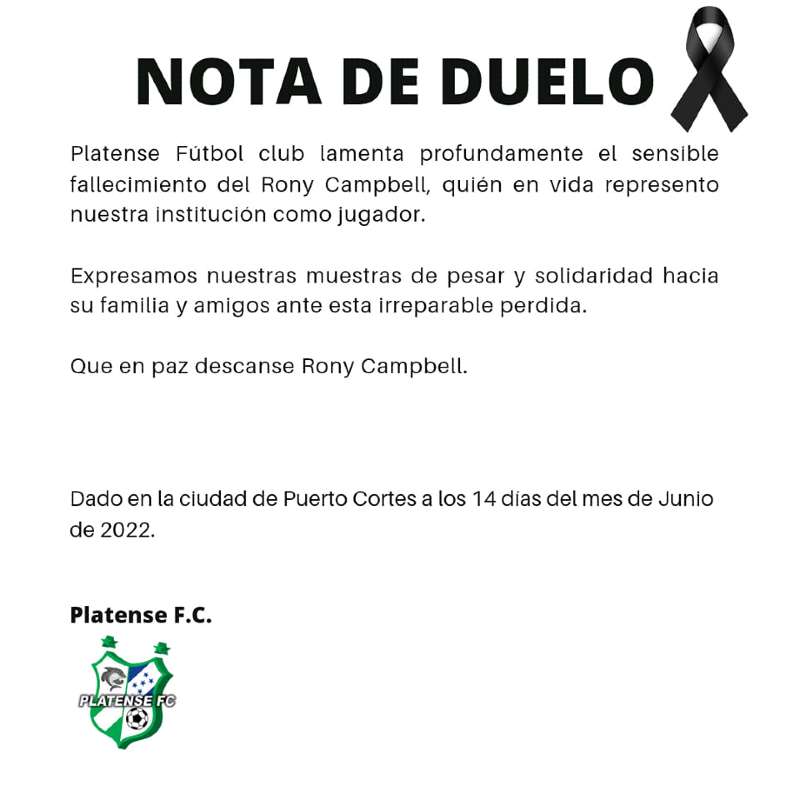 NOTA DE DUELO

Platense Fútbol club lamenta profundamente el sensible fallecimiento del Rony Campbell, quién en vida represento nuestra institución como jugador.

Expresamos nuestras muestras de pesar y solidaridad hacia su familia y amigos ante esta irreparable perdida.

Que en paz descanse Rony Campbell.

Dado en la ciudad de Puerto Cortes a los 14 dias del mes de Junio de 2022.

Platense F.C.

PLATENSE FC